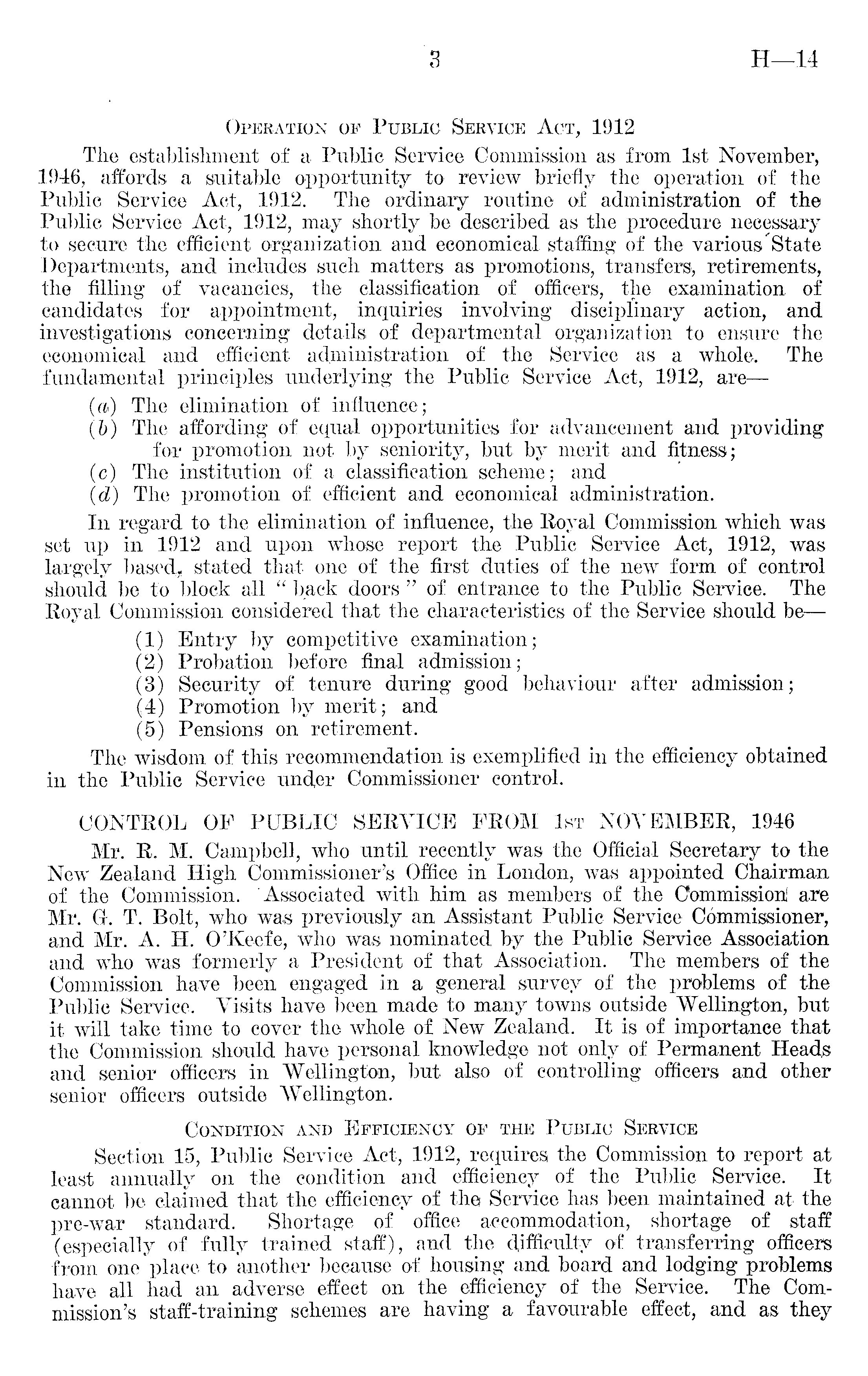 3 H—14

Operation of Public Service Act, 1912

The establishment of a Public Service Commission as from 1st November, 1946, affords a suitable opportunity to review briefly the operation of the Public Service Act, 1912. The ordinary routine of administration of the Public Service Act, 1912, may shortly be described as the procedure necessary to secure the efficient organization and economical staffing of the various State Departments, and includes such matters as promotions, transfers, retirements, the filling of vacancies, the classification of officers, the examination of candidates for appointment, inquiries involving disciplinary action, and investigations concerning details of departmental organization to ensure the economical and efficient administration of the Service as a whole. The fundamental principles underlying the Public Service Act, 1912, are—

(a) The elimination of influence;
(b) The affording of equal opportunities for advancement and providing for promotion not by seniority, but by merit and fitness;
(c) The institution of a classification scheme; and
(d) The promotion of efficient and economical administration.

In regard to the elimination of influence, the Royal Commission which was set up in 1912 and upon whose report the Public Service Act, 1912, was largely based, stated that one of the first duties of the new form of control should be to block all "back doors" of entrance to the Public Service. The Royal Commission considered that the characteristics of the Service should be—

(1) Entry by competitive examination;
(2) Probation before final admission;
(3) Security of tenure during good behaviour after admission;
(4) Promotion by merit; and
(5) Pensions on retirement.

The wisdom of this recommendation is exemplified in the efficiency obtained in the Public Service under Commissioner control.

CONTROL OF PUBLIC SERVICE FROM 1st NOVEMBER, 1946

Mr. R. M. Campbell, who until recently was the Official Secretary to the New Zealand High Commissioner's Office in London, was appointed Chairman of the Commission. Associated with him as members of the Commission are Mr. G. T. Bolt, who was previously an Assistant Public Service Commissioner, and Mr. A. H. O'Keefe, who was nominated by the Public Service Association and who was formerly a President of that Association. The members of the Commission have been engaged in a general survey of the problems of the Public Service. Visits have been made to many towns outside Wellington, but it will take time to cover the whole of New Zealand. It is of importance that the Commission should have personal knowledge not only of Permanent Heads and senior officers in Wellington, but also of controlling officers and other senior officers outside Wellington.

Condition and Efficiency of the Public Service

Section 15, Public Service Act, 1912, requires the Commission to report at least annually on the condition and efficiency of the Public Service. It cannot be claimed that the efficiency of the Service has been maintained at the pre-war standard. Shortage of office accommodation, shortage of staff (especially of fully trained staff), and the difficulty of transferring officers from one place to another because of housing and board and lodging problems have all had an adverse effect on the efficiency of the Service. The Commission's staff-training schemes are having a favourable effect, and as they